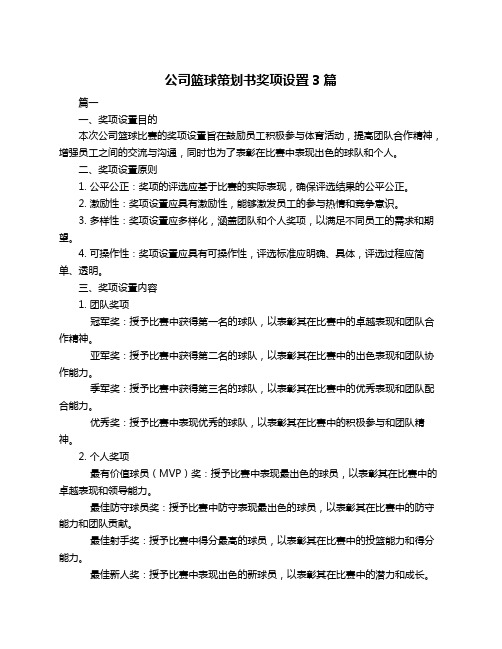 公司篮球策划书奖项设置3篇

篇一

一、奖项设置目的

本次公司篮球比赛的奖项设置旨在鼓励员工积极参与体育活动，提高团队合作精神，增强员工之间的交流与沟通，同时也为了表彰在比赛中表现出色的球队和个人。

二、奖项设置原则

1. 公平公正：奖项的评选应基于比赛的实际表现，确保评选结果的公平公正。

2. 激励性：奖项设置应具有激励性，能够激发员工的参与热情和竞争意识。

3. 多样性：奖项设置应多样化，涵盖团队和个人奖项，以满足不同员工的需求和期望。

4. 可操作性：奖项设置应具有可操作性，评选标准应明确、具体，评选过程应简单、透明。

三、奖项设置内容

1. 团队奖项

冠军奖：授予比赛中获得第一名的球队，以表彰其在比赛中的卓越表现和团队合作精神。

亚军奖：授予比赛中获得第二名的球队，以表彰其在比赛中的出色表现和团队协作能力。

季军奖：授予比赛中获得第三名的球队，以表彰其在比赛中的优秀表现和团队配合能力。

优秀奖：授予比赛中表现优秀的球队，以表彰其在比赛中的积极参与和团队精神。

2. 个人奖项

最有价值球员（MVP）奖：授予比赛中表现最出色的球员，以表彰其在比赛中的卓越表现和领导能力。

最佳防守球员奖：授予比赛中防守表现最出色的球员，以表彰其在比赛中的防守能力和团队贡献。

最佳射手奖：授予比赛中得分最高的球员，以表彰其在比赛中的投篮能力和得分能力。

最佳新人奖：授予比赛中表现出色的新球员，以表彰其在比赛中的潜力和成长。